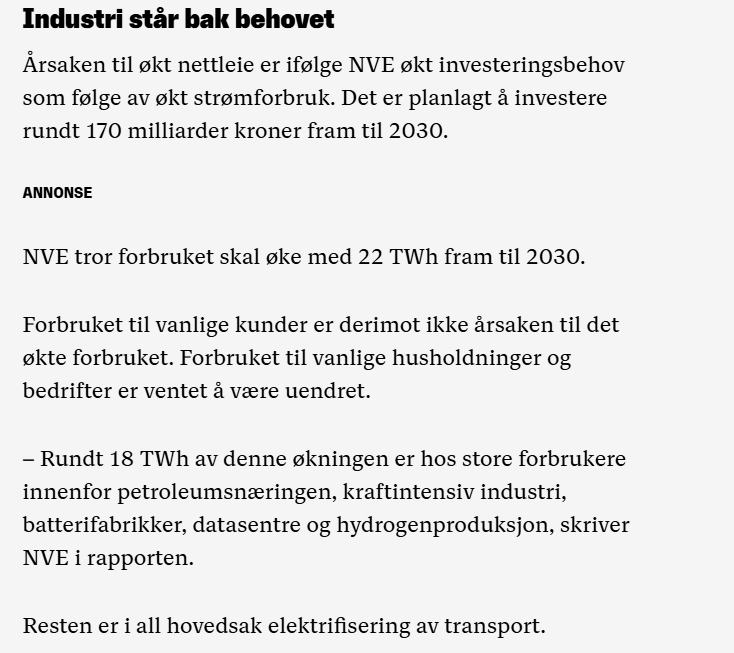 Industri står bak behovet

Årsaken til økt nettleie er ifølge NVE økt investeringsbehov som følge av økt strømforbruk. Det er planlagt å investere rundt 170 milliarder kroner fram til 2030.

ANNONSE

NVE tror forbruket skal øke med 22 TWh fram til 2030.

Forbruket til vanlige kunder er derimot ikke årsaken til det økte forbruket. Forbruket til vanlige husholdninger og bedrifter er ventet å være uendret.

– Rundt 18 TWh av denne økningen er hos store forbrukere innenfor petroleumsnæringen, kraftintensiv industri, batterifabrikker, datasentre og hydrogenproduksjon, skriver NVE i rapporten.

Resten er i all hovedsak elektrifisering av transport.